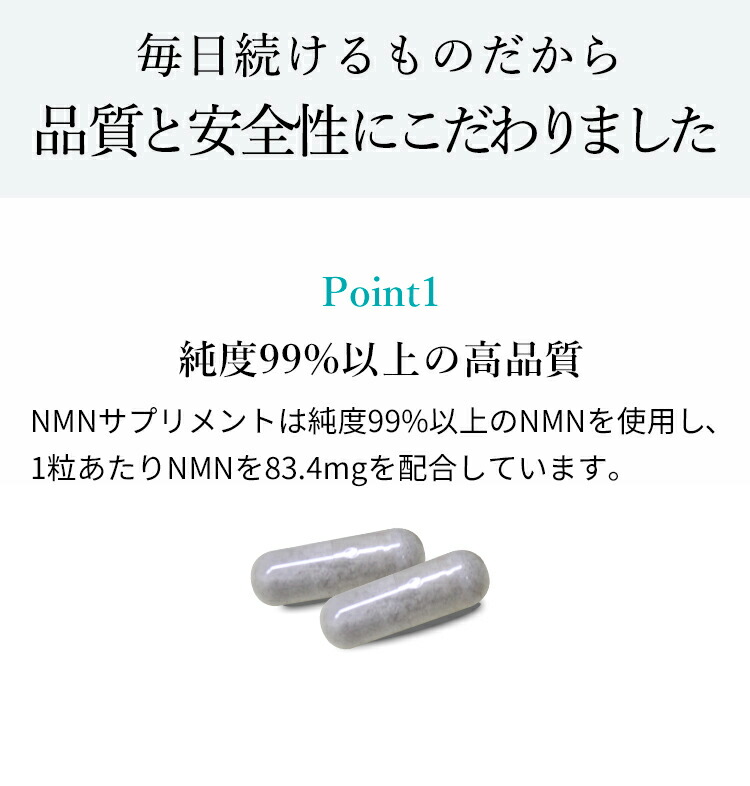 毎日続けるものだから
品質と安全性にこだわりました

Point1

純度99%以上の高品質

NMNサプリメントは純度99%以上のNMNを使用し、1粒あたりNMNを83.4mgを配合しています。